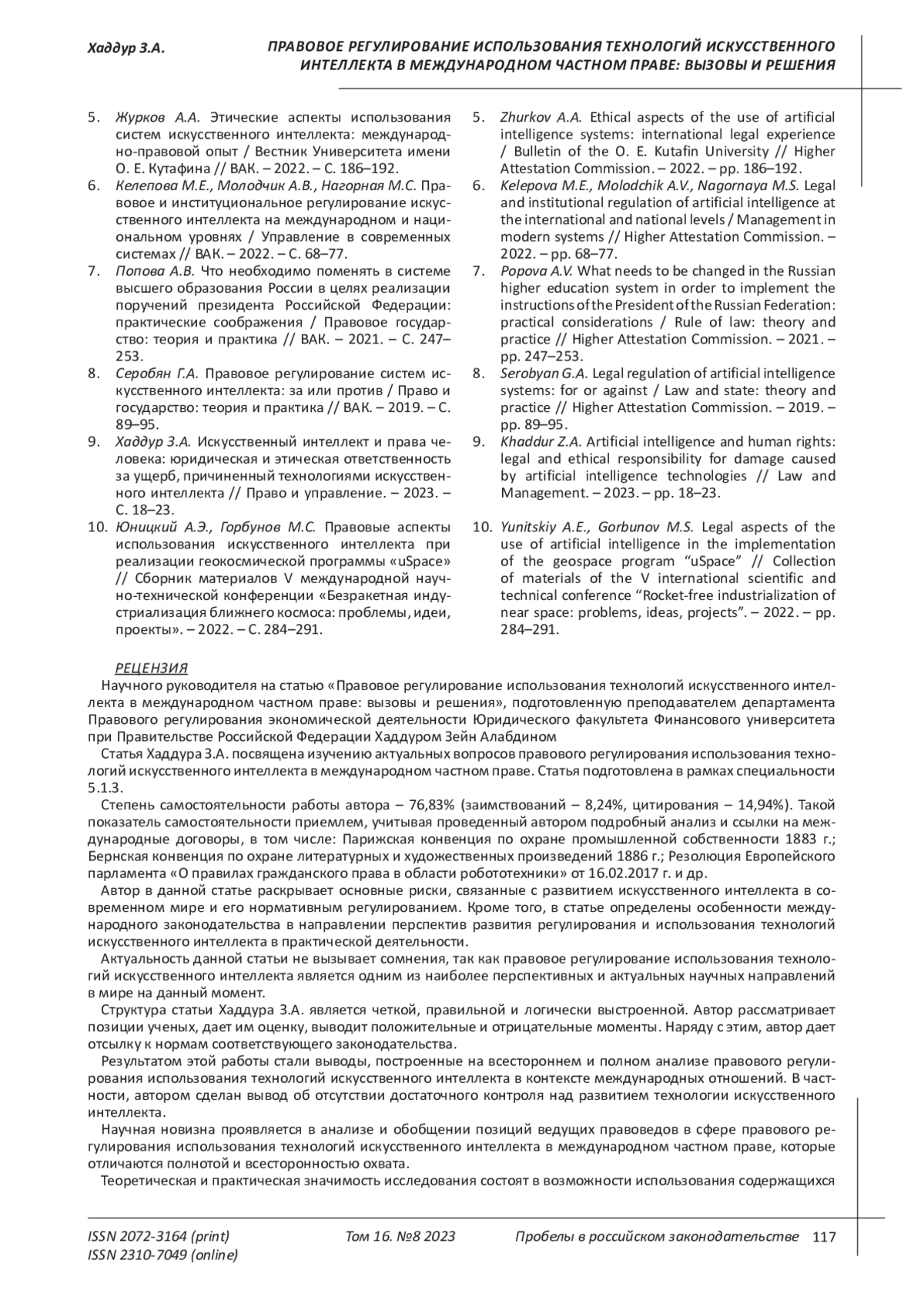 Хаддур З.А.

ПРАВОВОЕ РЕГУЛИРОВАНИЕ ИСПОЛЬЗОВАНИЯ ТЕХНОЛОГИЙ ИСКУССТВЕННОГО ИНТЕЛЛЕКТА В МЕЖДУНАРОДНОМ ЧАСТНОМ ПРАВЕ: ВЫЗОВЫ И РЕШЕНИЯ

5. Журков А.А. Этические аспекты использования систем искусственного интеллекта: международно-правовой опыт / Вестник Университета имени О. Е. Кутафина // ВАК. – 2022. – С. 186–192.
6. Келепова М.Е., Молодчик А.В., Нагорная М.С. Правовое и институциональное регулирование искусственного интеллекта на международном и национальном уровнях / Управление в современных системах // ВАК. – 2022. – С. 68–77.
7. Попова А.В. Что необходимо поменять в системе высшего образования России в целях реализации поручений президента Российской Федерации: практические соображения / Правовое государство: теория и практика // ВАК. – 2021. – С. 247–253.
8. Серобян Г.А. Правовое регулирование систем искусственного интеллекта: за или против / Право и государство: теория и практика // ВАК. – 2019. – С. 89–95.
9. Хаддур З.А. Искусственный интеллект и права человека: юридическая и этическая ответственность за ущерб, причиненный технологиями искусственного интеллекта // Право и управление. – 2023. – С. 18–23.
10. Юницкий А.Э., Горбунов М.С. Правовые аспекты использования искусственного интеллекта при реализации геокосмической программы «uSpace» // Сборник материалов V международной научно-технической конференции «Безракетная индустриализация ближнего космоса: проблемы, идеи, проекты». – 2022. – С. 284–291.

5. Zhurkov A.A. Ethical aspects of the use of artificial intelligence systems: international legal experience / Bulletin of the O. E. Kutafin University // Higher Attestation Commission. – 2022. – pp. 186–192.
6. Kelepova M.E., Molodchik A.V., Nagornaya M.S. Legal and institutional regulation of artificial intelligence at the international and national levels / Management in modern systems // Higher Attestation Commission. – 2022. – pp. 68–77.
7. Popova A.V. What needs to be changed in the Russian higher education system in order to implement the instructions of the President of the Russian Federation: practical considerations / Rule of law: theory and practice // Higher Attestation Commission. – 2021. – pp. 247–253.
8. Serobyan G.A. Legal regulation of artificial intelligence systems: for or against / Law and state: theory and practice // Higher Attestation Commission. – 2019. – pp. 89–95.
9. Khaddur Z.A. Artificial intelligence and human rights: legal and ethical responsibility for damage caused by artificial intelligence technologies // Law and Management. – 2023. – pp. 18–23.
10. Yunitskiy A.E., Gorbunov M.S. Legal aspects of the use of artificial intelligence in the implementation of the geospace program “uSpace” // Collection of materials of the V international scientific and technical conference “Rocket-free industrialization of near space: problems, ideas, projects”. – 2022. – pp. 284–291.

РЕЦЕНЗИЯ
Научного руководителя на статью «Правовое регулирование использования технологий искусственного интеллекта в международном частном праве: вызовы и решения», подготовленную преподавателем департамента Правового регулирования экономической деятельности Юридического факультета Финансового университета при Правительстве Российской Федерации Хаддуром Зейн Алабдином
Статья Хаддура З.А. посвящена изучению актуальных вопросов правового регулирования использования технологий искусственного интеллекта в международном частном праве. Статья подготовлена в рамках специальности 5.1.3.
Степень самостоятельности работы автора – 76,83% (заимствований – 8,24%, цитирования – 14,94%). Такой показатель самостоятельности приемлем, учитывая проведенный автором подробный анализ и ссылки на международные договоры, в том числе: Парижская конвенция по охране промышленной собственности 1883 г.; Бернская конвенция по охране литературных и художественных произведений 1886 г.; Резолюция Европейского парламента «О правилах гражданского права в области робототехники» от 16.02.2017 г. и др.
Автор в данной статье раскрывает основные риски, связанные с развитием искусственного интеллекта в современном мире и его нормативным регулированием. Кроме того, в статье определены особенности международного законодательства в направлении перспектив развития регулирования и использования технологий искусственного интеллекта в практической деятельности.
Актуальность данной статьи не вызывает сомнения, так как правовое регулирование использования технологий искусственного интеллекта является одним из наиболее перспективных и актуальных научных направлений в мире на данный момент.
Структура статьи Хаддура З.А. является четкой, правильной и логически выстроенной. Автор рассматривает позиции ученых, дает им оценку, выводит положительные и отрицательные моменты. Наряду с этим, автор дает отсылку к нормам соответствующего законодательства.
Результатом этой работы стали выводы, построенные на всестороннем и полном анализе правового регулирования использования технологий искусственного интеллекта в контексте международных отношений. В частности, автором сделан вывод об отсутствии достаточного контроля над развитием технологии искусственного интеллекта.
Научная новизна проявляется в анализе и обобщении позиций ведущих правоведов в сфере правового регулирования использования технологий искусственного интеллекта в международном частном праве, которые отличаются полнотой и всесторонностью охвата.
Теоретическая и практическая значимость исследования состоят в возможности использования содержащихся

ISSN 2072-3164 (print)
ISSN 2310-7049 (online)
Том 16. №8 2023
Пробелы в российском законодательстве 117